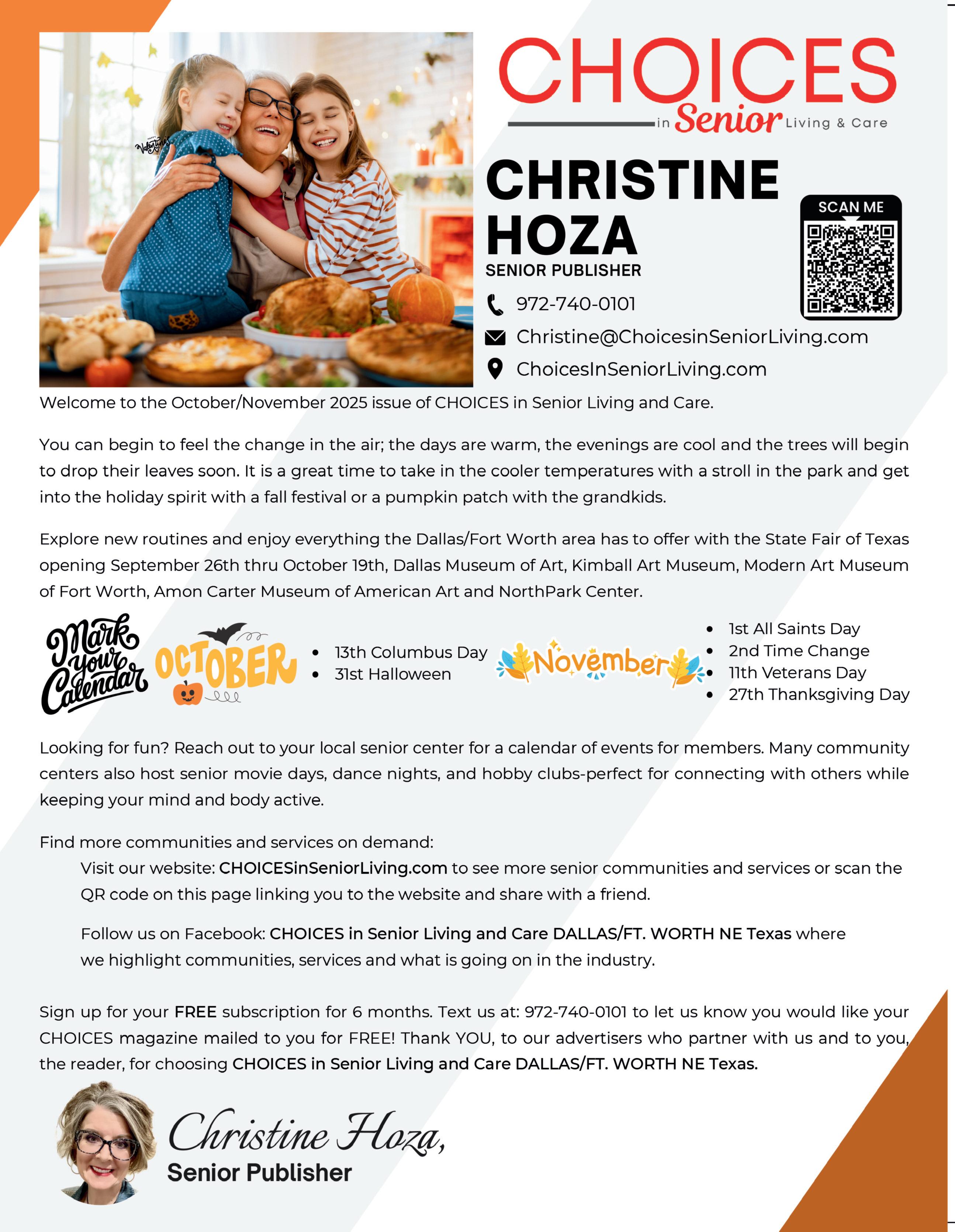 CHOICES
in Senior Living & Care

CHRISTINE HOZA
SENIOR PUBLISHER

SCAN ME

972-740-0101
Christine@ChoicesinSeniorLiving.com
ChoicesInSeniorLiving.com

Welcome to the October/November 2025 issue of CHOICES in Senior Living and Care.

You can begin to feel the change in the air; the days are warm, the evenings are cool and the trees will begin to drop their leaves soon. It is a great time to take in the cooler temperatures with a stroll in the park and get into the holiday spirit with a fall festival or a pumpkin patch with the grandkids.

Explore new routines and enjoy everything the Dallas/Fort Worth area has to offer with the State Fair of Texas opening September 26th thru October 19th, Dallas Museum of Art, Kimball Art Museum, Modern Art Museum of Fort Worth, Amon Carter Museum of American Art and NorthPark Center.

Mark your Calendar

OCTOBER
• 13th Columbus Day
• 31st Halloween

November
• 1st All Saints Day
• 2nd Time Change
• 11th Veterans Day
• 27th Thanksgiving Day

Looking for fun? Reach out to your local senior center for a calendar of events for members. Many community centers also host senior movie days, dance nights, and hobby clubs-perfect for connecting with others while keeping your mind and body active.

Find more communities and services on demand:

Visit our website: CHOICESinSeniorLiving.com to see more senior communities and services or scan the QR code on this page linking you to the website and share with a friend.

Follow us on Facebook: CHOICES in Senior Living and Care DALLAS/FT. WORTH NE Texas where we highlight communities, services and what is going on in the industry.

Sign up for your FREE subscription for 6 months. Text us at: 972-740-0101 to let us know you would like your CHOICES magazine mailed to you for FREE! Thank YOU, to our advertisers who partner with us and to you, the reader, for choosing CHOICES in Senior Living and Care DALLAS/FT. WORTH NE Texas.

Christine Hoza,
Senior Publisher